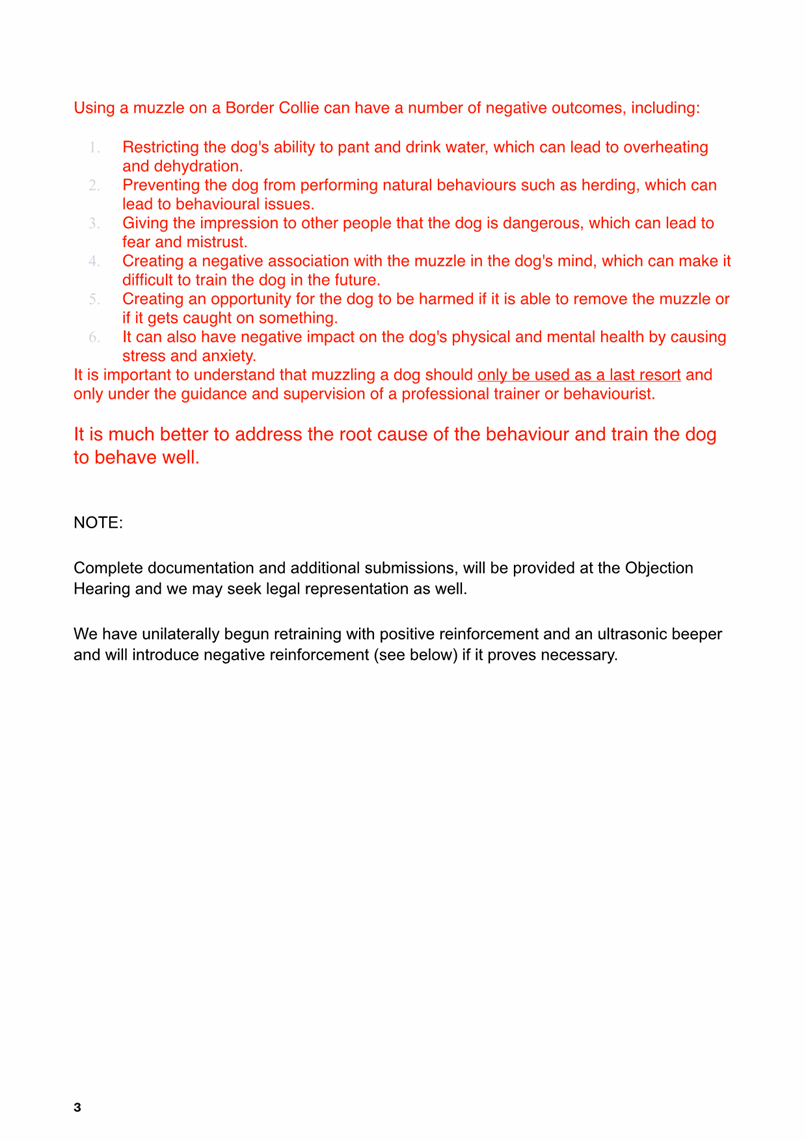 Using a muzzle on a Border Collie can have a number of negative outcomes, including:

1. Restricting the dog's ability to pant and drink water, which can lead to overheating and dehydration.
2. Preventing the dog from performing natural behaviours such as herding, which can lead to behavioural issues.
3. Giving the impression to other people that the dog is dangerous, which can lead to fear and mistrust.
4. Creating a negative association with the muzzle in the dog's mind, which can make it difficult to train the dog in the future.
5. Creating an opportunity for the dog to be harmed if it is able to remove the muzzle or if it gets caught on something.
6. It can also have negative impact on the dog's physical and mental health by causing stress and anxiety.

It is important to understand that muzzling a dog should only be used as a last resort and only under the guidance and supervision of a professional trainer or behaviourist.

It is much better to address the root cause of the behaviour and train the dog to behave well.

NOTE:

Complete documentation and additional submissions, will be provided at the Objection Hearing and we may seek legal representation as well.

We have unilaterally begun retraining with positive reinforcement and an ultrasonic beeper and will introduce negative reinforcement (see below) if it proves necessary.

3